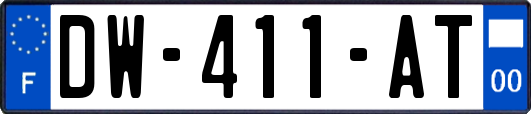 F

DW-411-AT

00